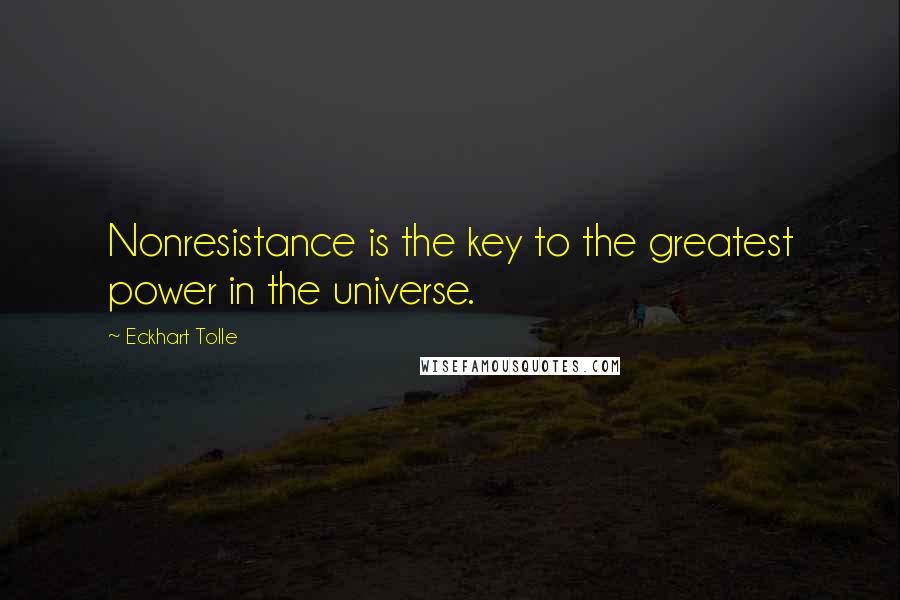 Nonresistance is the key to the greatest power in the universe.

~ Eckhart Tolle

WISEFAMOUSQUOTES.COM